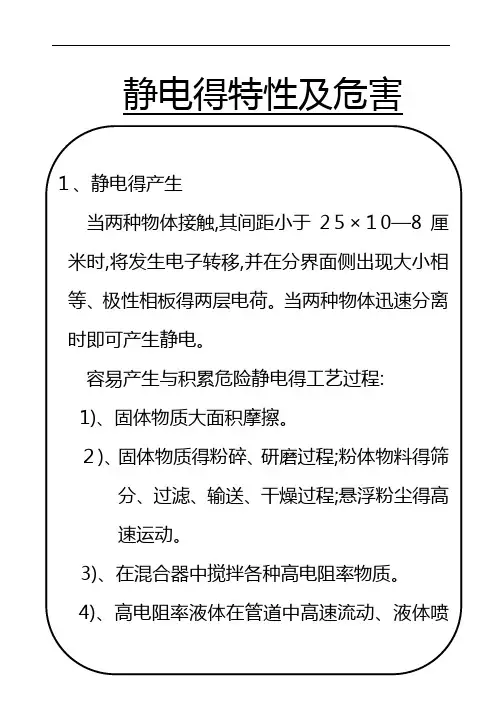 静电得特性及危害

1、静电得产生

当两种物体接触,其间距小于 25×10—8 厘米时,将发生电子转移,并在分界面侧出现大小相等、极性相板得两层电荷。当两种物体迅速分离时即可产生静电。

容易产生与积累危险静电得工艺过程:

1)、固体物质大面积摩擦。

2)、固体物质得粉碎、研磨过程;粉体物料得筛分、过滤、输送、干燥过程;悬浮粉尘得高速运动。

3)、在混合器中搅拌各种高电阻率物质。

4)、高电阻率液体在管道中高速流动、液体喷